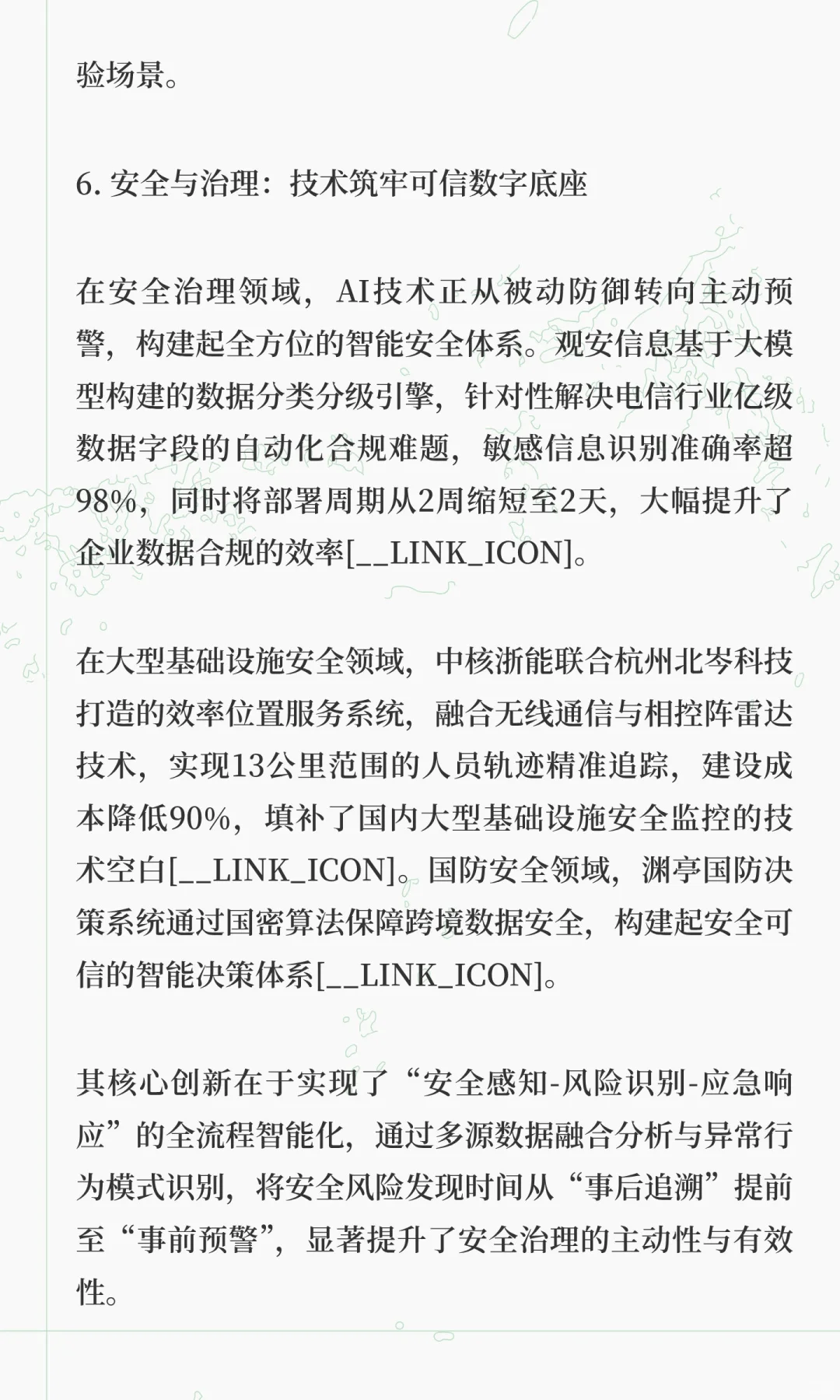 验场景。

6. 安全与治理：技术筑牢可信数字底座

在安全治理领域，AI技术正从被动防御转向主动预警，构建起全方位的智能安全体系。观安信息基于大模型构建的数据分类分级引擎，针对性解决电信行业亿级数据字段的自动化合规难题，敏感信息识别准确率超98%，同时将部署周期从2周缩短至2天，大幅提升了企业数据合规的效率[__LINK_ICON]。

在大型基础设施安全领域，中核浙能联合杭州北岑科技打造的效率位置服务系统，融合无线通信与相控阵雷达技术，实现13公里范围的人员轨迹精准追踪，建设成本降低90%，填补了国内大型基础设施安全监控的技术空白[__LINK_ICON]。国防安全领域，渊亭国防决策系统通过国密算法保障跨境数据安全，构建起安全可信的智能决策体系[__LINK_ICON]。

其核心创新在于实现了“安全感知-风险识别-应急响应”的全流程智能化，通过多源数据融合分析与异常行为模式识别，将安全风险发现时间从“事后追溯”提前至“事前预警”，显著提升了安全治理的主动性与有效性。